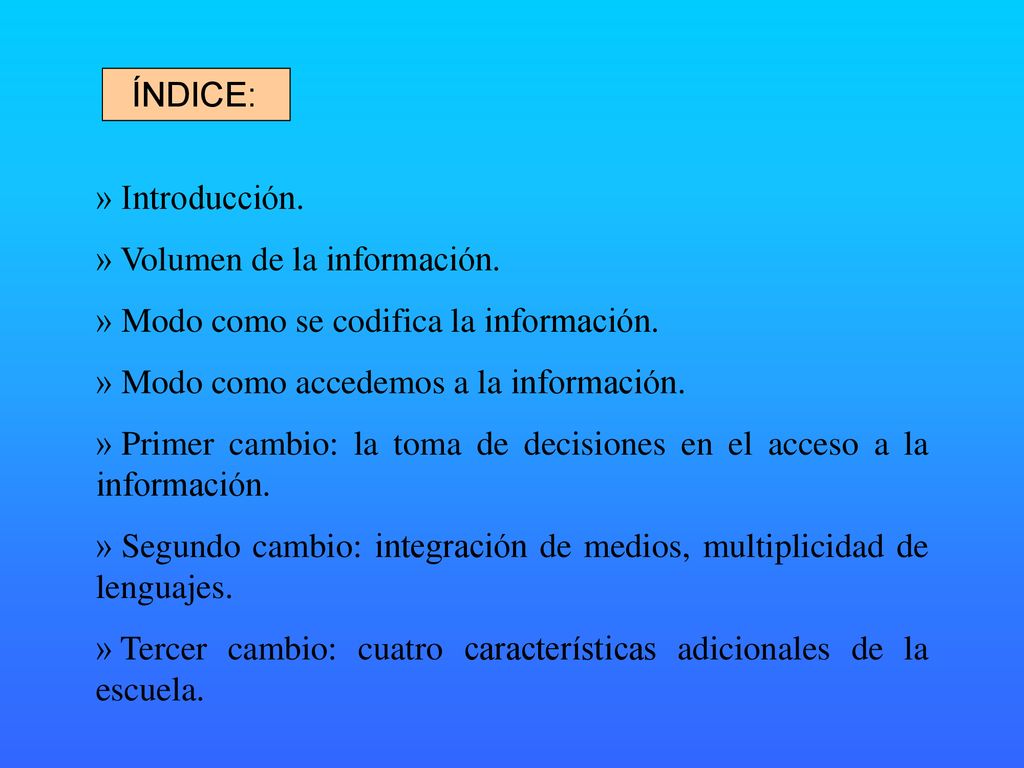 ÍNDICE:

» Introducción.

» Volumen de la información.

» Modo como se codifica la información.

» Modo como accedemos a la información.

» Primer cambio: la toma de decisiones en el acceso a la información.

» Segundo cambio: integración de medios, multiplicidad de lenguajes.

» Tercer cambio: cuatro características adicionales de la escuela.